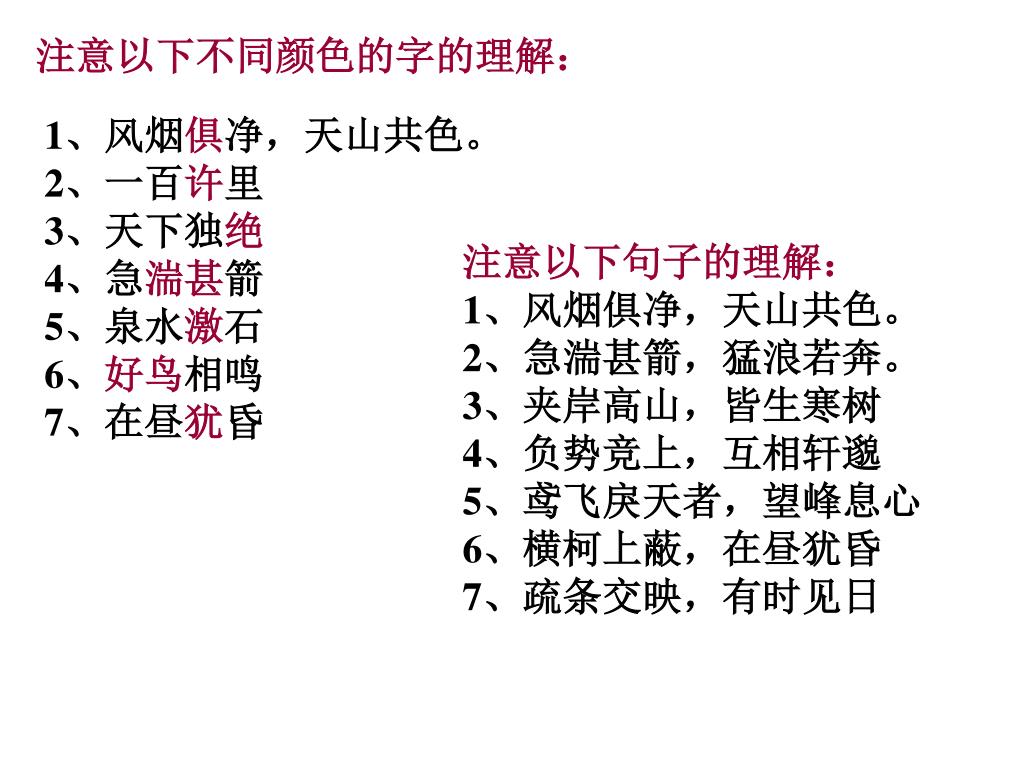 注意以下不同颜色的字的理解：

1、风烟俱净，天山共色。
2、一百许里
3、天下独绝
4、急湍甚箭
5、泉水激石
6、好鸟相鸣
7、在昼犹昏

注意以下句子的理解：
1、风烟俱净，天山共色。
2、急湍甚箭，猛浪若奔。
3、夹岸高山，皆生寒树
4、负势竞上，互相轩邈
5、鸢飞戾天者，望峰息心
6、横柯上蔽，在昼犹昏
7、疏条交映，有时见日